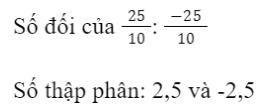 Số đối của $\frac{25}{10}$: $\frac{-25}{10}$

Số thập phân: 2,5 và -2,5